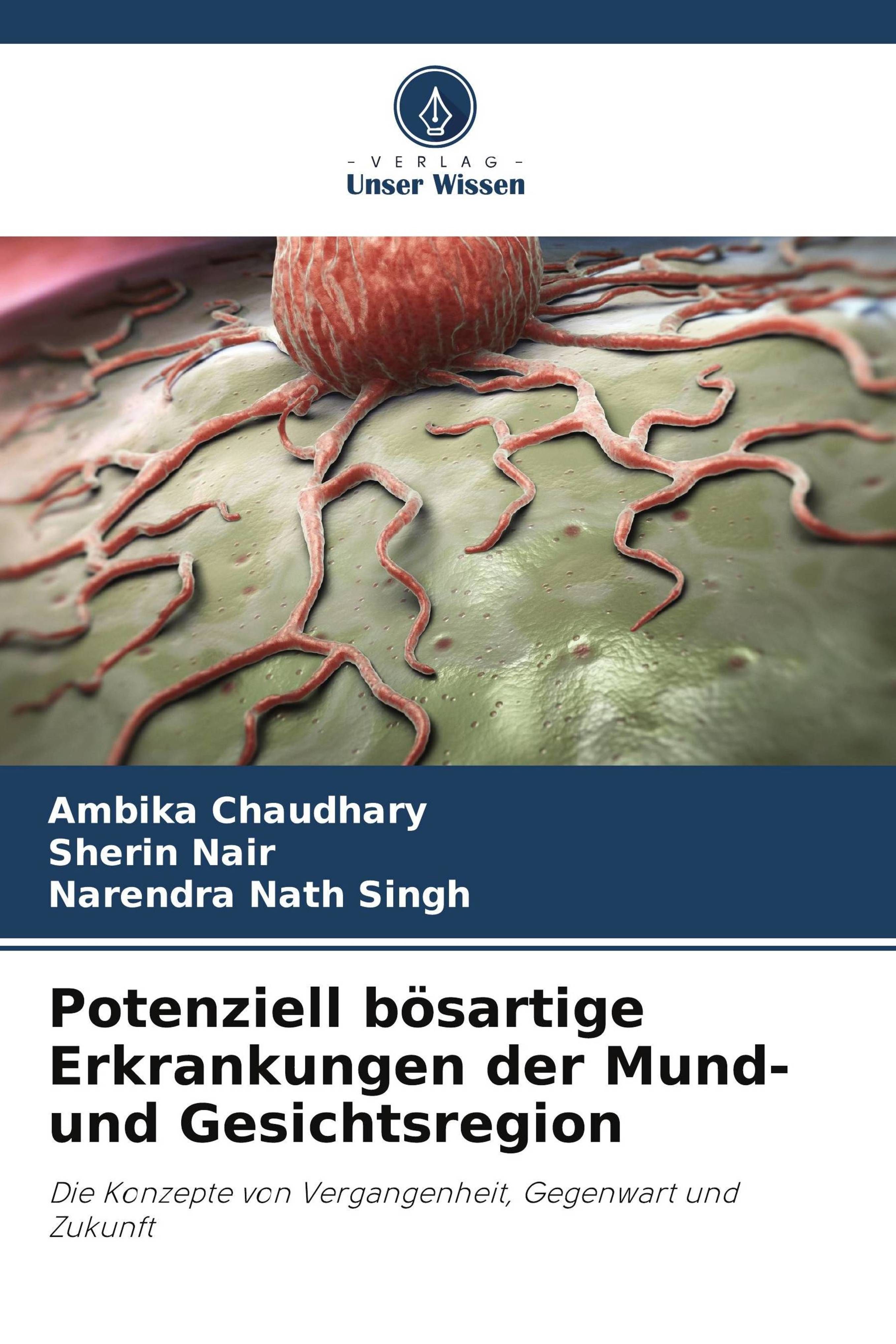 - VERLAG -
Unser Wissen

Ambika Chaudhary
Sherin Nair
Narendra Nath Singh

Potenziell bösartige Erkrankungen der Mund- und Gesichtsregion

Die Konzepte von Vergangenheit, Gegenwart und Zukunft